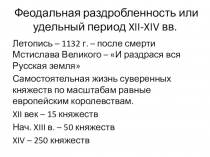 Феодальная раздробленность или удельный период XII-XIV вв.

Летопись – 1132 г. – после смерти Мстислава Великого – «И раздрася вся Русская земля»

Самостоятельная жизнь суверенных княжеств по масштабам равные европейским королевствам.

XII век – 15 княжеств

Нач. XIII в. – 50 княжеств

XIV – 250 княжеств